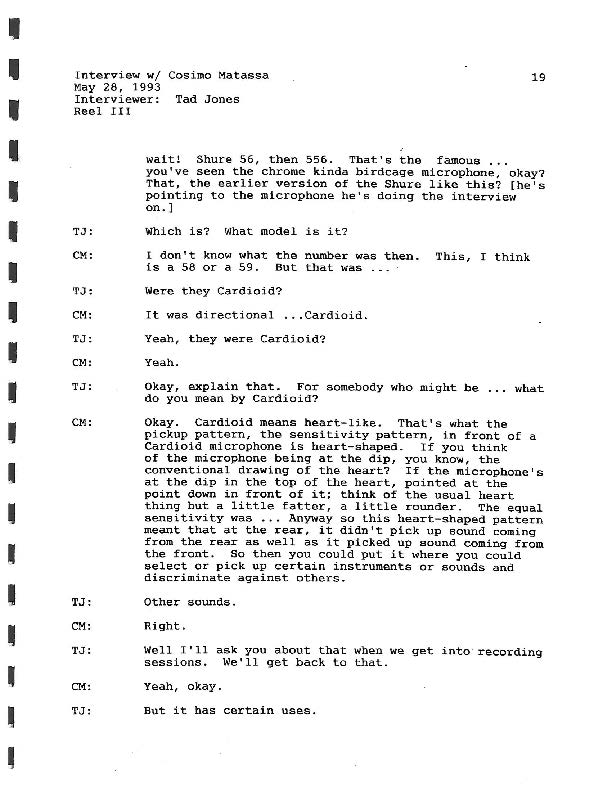 Interview w/ Cosimo Matassa
May 28, 1993
Interviewer: Tad Jones
Reel III

19

wait! Shure 56, then 556. That's the famous ... you've seen the chrome kinda birdcage microphone, okay? That, the earlier version of the Shure like this? [he's pointing to the microphone he's doing the interview on.]

TJ: Which is? What model is it?

CM: I don't know what the number was then. This, I think is a 58 or a 59. But that was ...

TJ: Were they Cardioid?

CM: It was directional ...Cardioid.

TJ: Yeah, they were Cardioid?

CM: Yeah.

TJ: Okay, explain that. For somebody who might be ... what do you mean by Cardioid?

CM: Okay. Cardioid means heart-like. That's what the pickup pattern, the sensitivity pattern, in front of a Cardioid microphone is heart-shaped. If you think of the microphone being at the dip, you know, the conventional drawing of the heart? If the microphone's at the dip in the top of the heart, pointed at the point down in front of it; think of the usual heart thing but a little fatter, a little rounder. The equal sensitivity was ... Anyway so this heart-shaped pattern meant that at the rear, it didn't pick up sound coming from the rear as well as it picked up sound coming from the front. So then you could put it where you could select or pick up certain instruments or sounds and discriminate against others.

TJ: Other sounds.

CM: Right.

TJ: Well I'll ask you about that when we get into recording sessions. We'll get back to that.

CM: Yeah, okay.

TJ: But it has certain uses.